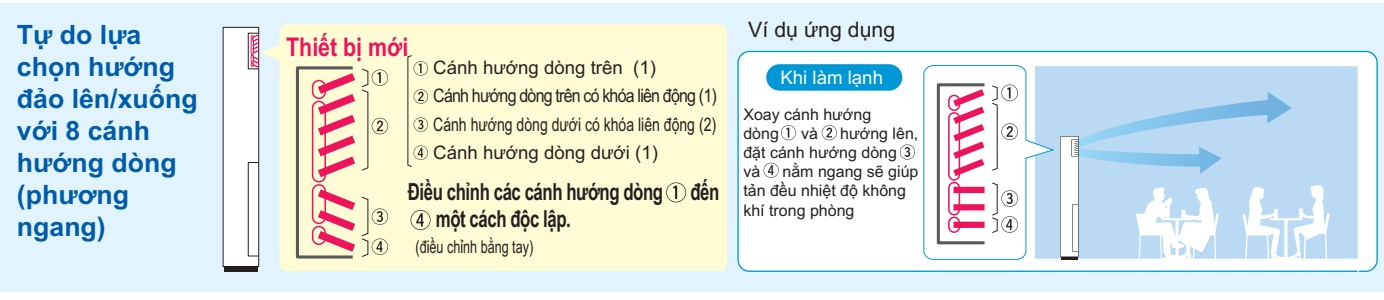 Tự do lựa chọn hướng đảo lên/xuống với 8 cánh hướng dòng (phương ngang)

Thiết bị mới

①
②
③
④

① Cánh hướng dòng trên (1)
② Cánh hướng dòng trên có khóa liên động (1)
③ Cánh hướng dòng dưới có khóa liên động (2)
④ Cánh hướng dòng dưới (1)

Điều chỉnh các cánh hướng dòng ① đến ④ một cách độc lập.
(điều chỉnh bằng tay)

Ví dụ ứng dụng

Khi làm lạnh

Xoay cánh hướng dòng ① và ② hướng lên, đặt cánh hướng dòng ③ và ④ nằm ngang sẽ giúp tản đều nhiệt độ không khí trong phòng

①
②
③
④